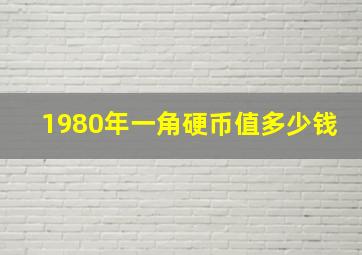 1980年一角硬币值多少钱